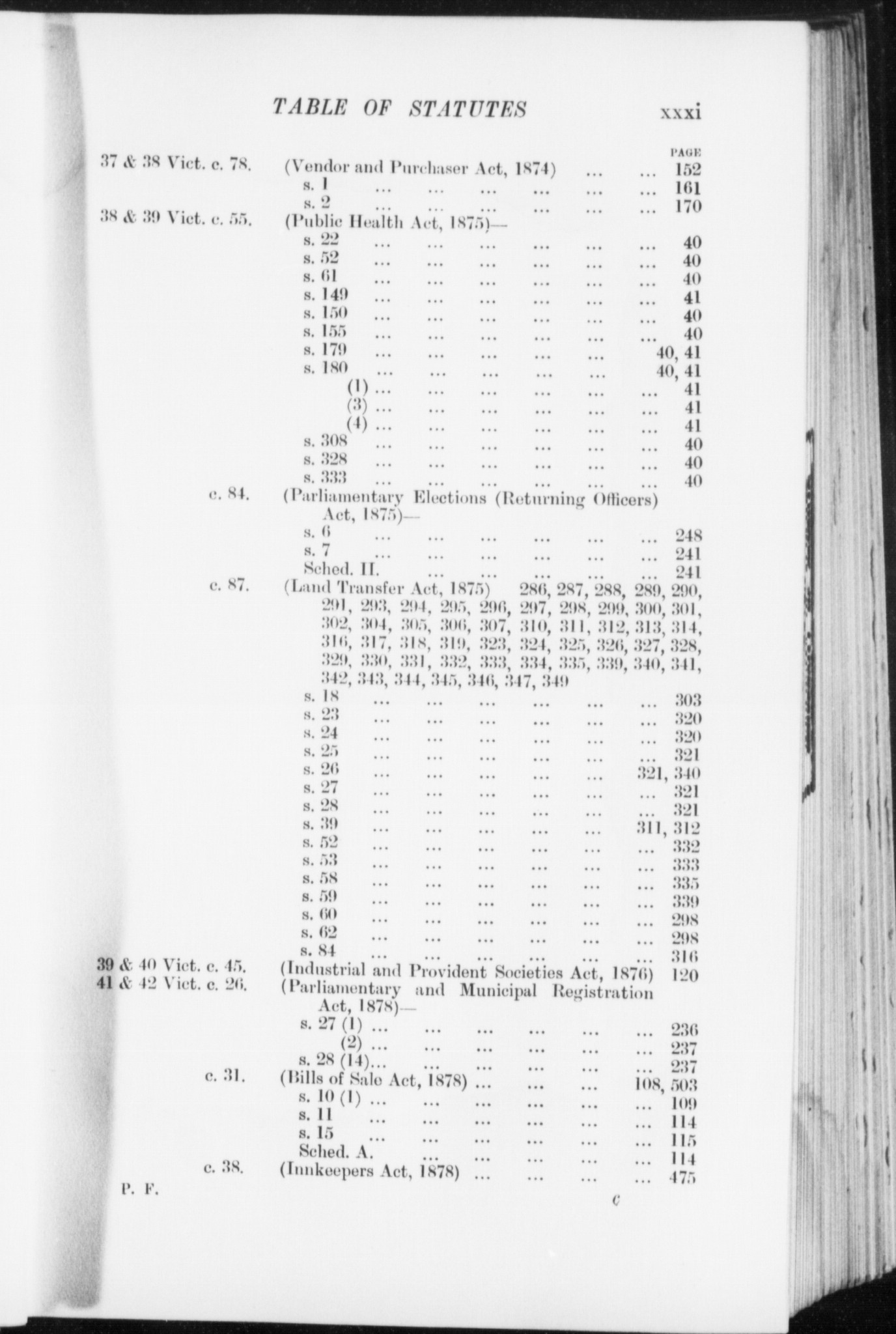 TABLE OF STATUTES xxxi

PAGE

37 & 38 Vict. c. 78. (Vendor and Purchaser Act, 1874) ... ... 152
s. 1 ... ... ... ... ... ... 161
s. 2 ... ... ... ... ... ... 170
38 & 39 Vict. c. 55. (Public Health Act, 1875)—
s. 22 ... ... ... ... ... ... 40
s. 52 ... ... ... ... ... ... 40
s. 61 ... ... ... ... ... ... 40
s. 149 ... ... ... ... ... ... 41
s. 150 ... ... ... ... ... ... 40
s. 155 ... ... ... ... ... ... 40
s. 179 ... ... ... ... ... 40, 41
s. 180 ... ... ... ... ... 40, 41
(1) ... ... ... ... ... ... 41
(3) ... ... ... ... ... ... 41
(4) ... ... ... ... ... ... 41
s. 308 ... ... ... ... ... ... 40
s. 328 ... ... ... ... ... ... 40
s. 333 ... ... ... ... ... ... 40
c. 84. (Parliamentary Elections (Returning Officers) Act, 1875)—
s. 6 ... ... ... ... ... ... 248
s. 7 ... ... ... ... ... ... 241
Sched. II. ... ... ... ... ... 241
c. 87. (Land Transfer Act, 1875) 286, 287, 288, 289, 290, 291, 293, 294, 295, 296, 297, 298, 299, 300, 301, 302, 304, 305, 306, 307, 310, 311, 312, 313, 314, 316, 317, 318, 319, 323, 324, 325, 326, 327, 328, 329, 330, 331, 332, 333, 334, 335, 339, 340, 341, 342, 343, 344, 345, 346, 347, 349
s. 18 ... ... ... ... ... ... 303
s. 23 ... ... ... ... ... ... 320
s. 24 ... ... ... ... ... ... 320
s. 25 ... ... ... ... ... ... 321
s. 26 ... ... ... ... ... 321, 340
s. 27 ... ... ... ... ... ... 321
s. 28 ... ... ... ... ... ... 321
s. 39 ... ... ... ... ... 311, 312
s. 52 ... ... ... ... ... ... 332
s. 53 ... ... ... ... ... ... 333
s. 58 ... ... ... ... ... ... 335
s. 59 ... ... ... ... ... ... 339
s. 60 ... ... ... ... ... ... 298
s. 62 ... ... ... ... ... ... 298
s. 84 ... ... ... ... ... ... 316
39 & 40 Vict. c. 45. (Industrial and Provident Societies Act, 1876) 120
41 & 42 Vict. c. 26. (Parliamentary and Municipal Registration Act, 1878)—
s. 27 (1) ... ... ... ... ... ... 236
(2) ... ... ... ... ... ... 237
s. 28 (14)... ... ... ... ... ... 237
c. 31. (Bills of Sale Act, 1878) ... ... ... 108, 503
s. 10 (1) ... ... ... ... ... ... 109
s. 11 ... ... ... ... ... ... 114
s. 15 ... ... ... ... ... ... 115
Sched. A. ... ... ... ... ... 114
c. 38. (Innkeepers Act, 1878) ... ... ... ... 475

P. F. c